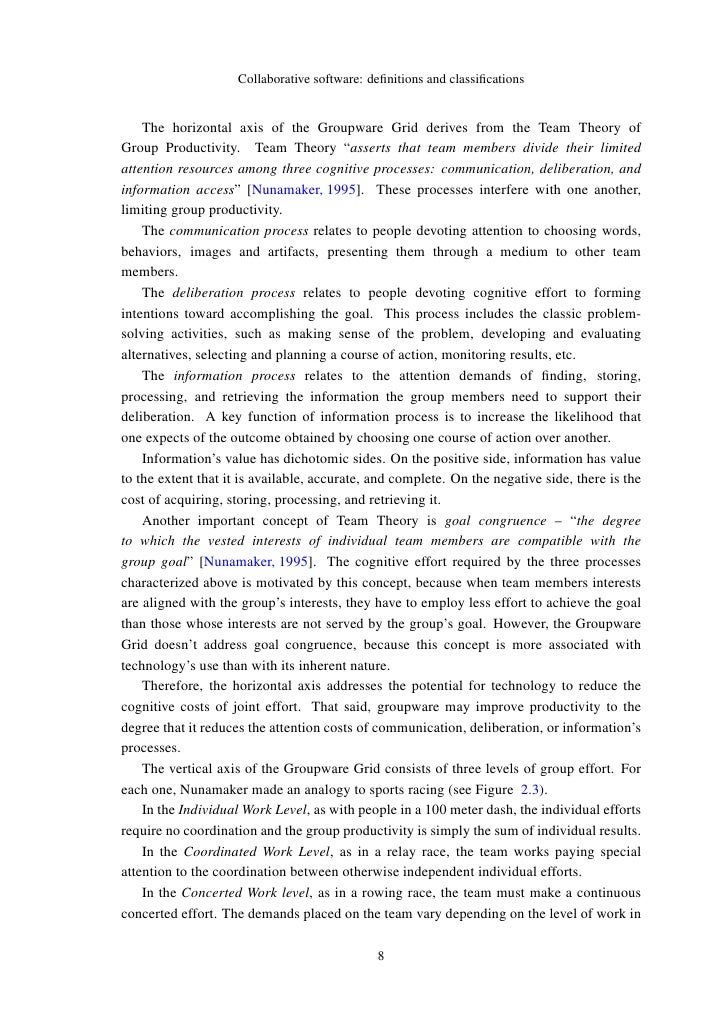 Collaborative software: definitions and classifications

The horizontal axis of the Groupware Grid derives from the Team Theory of Group Productivity. Team Theory "asserts that team members divide their limited attention resources among three cognitive processes: communication, deliberation, and information access" [Nunamaker, 1995]. These processes interfere with one another, limiting group productivity.

The communication process relates to people devoting attention to choosing words, behaviors, images and artifacts, presenting them through a medium to other team members.

The deliberation process relates to people devoting cognitive effort to forming intentions toward accomplishing the goal. This process includes the classic problem-solving activities, such as making sense of the problem, developing and evaluating alternatives, selecting and planning a course of action, monitoring results, etc.

The information process relates to the attention demands of finding, storing, processing, and retrieving the information the group members need to support their deliberation. A key function of information process is to increase the likelihood that one expects of the outcome obtained by choosing one course of action over another.

Information's value has dichotomic sides. On the positive side, information has value to the extent that it is available, accurate, and complete. On the negative side, there is the cost of acquiring, storing, processing, and retrieving it.

Another important concept of Team Theory is goal congruence – "the degree to which the vested interests of individual team members are compatible with the group goal" [Nunamaker, 1995]. The cognitive effort required by the three processes characterized above is motivated by this concept, because when team members interests are aligned with the group's interests, they have to employ less effort to achieve the goal than those whose interests are not served by the group's goal. However, the Groupware Grid doesn't address goal congruence, because this concept is more associated with technology's use than with its inherent nature.

Therefore, the horizontal axis addresses the potential for technology to reduce the cognitive costs of joint effort. That said, groupware may improve productivity to the degree that it reduces the attention costs of communication, deliberation, or information's processes.

The vertical axis of the Groupware Grid consists of three levels of group effort. For each one, Nunamaker made an analogy to sports racing (see Figure 2.3).

In the Individual Work Level, as with people in a 100 meter dash, the individual efforts require no coordination and the group productivity is simply the sum of individual results.

In the Coordinated Work Level, as in a relay race, the team works paying special attention to the coordination between otherwise independent individual efforts.

In the Concerted Work level, as in a rowing race, the team must make a continuous concerted effort. The demands placed on the team vary depending on the level of work in

8